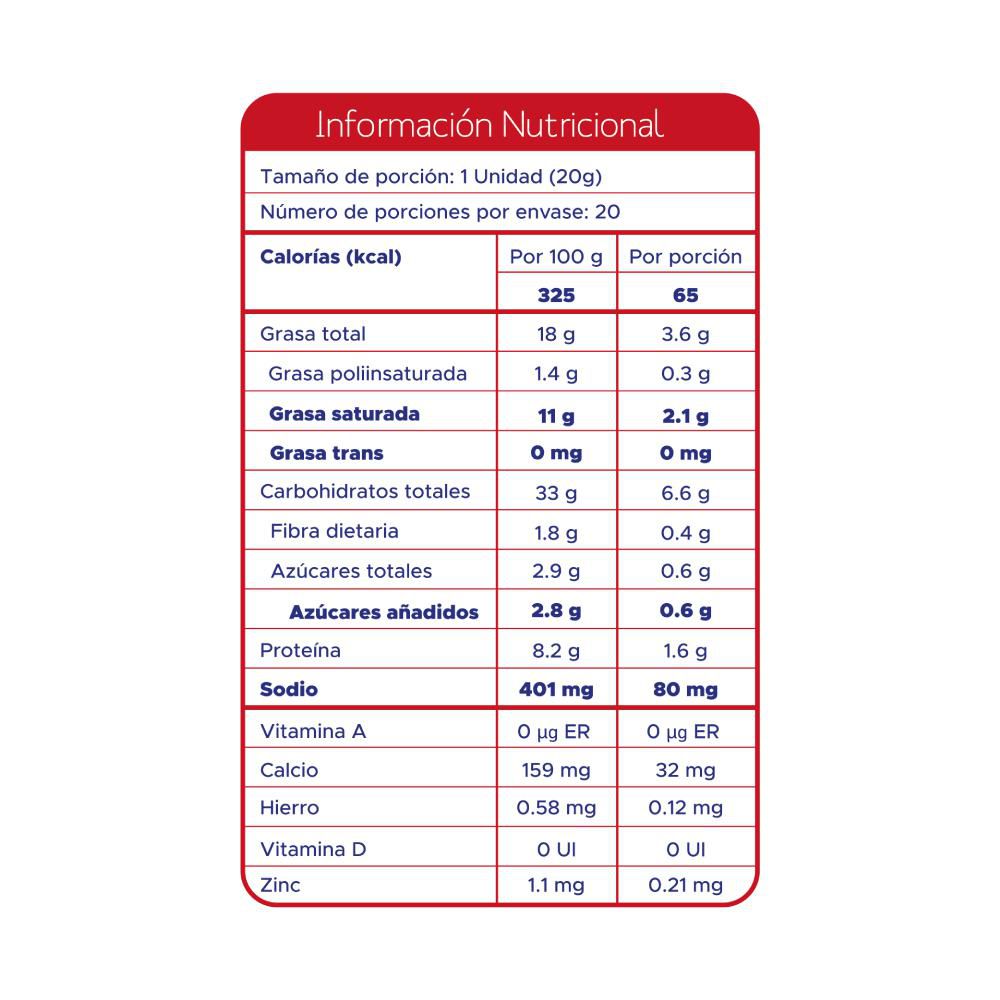 Información Nutricional

Tamaño de porción: 1 Unidad (20g)

Número de porciones por envase: 20

| Calorías (kcal) | Por 100 g | Por porción |
|---|---|---|
| | 325 | 65 |
| Grasa total | 18 g | 3.6 g |
| Grasa poliinsaturada | 1.4 g | 0.3 g |
| Grasa saturada | 11 g | 2.1 g |
| Grasa trans | 0 mg | 0 mg |
| Carbohidratos totales | 33 g | 6.6 g |
| Fibra dietaria | 1.8 g | 0.4 g |
| Azúcares totales | 2.9 g | 0.6 g |
| Azúcares añadidos | 2.8 g | 0.6 g |
| Proteína | 8.2 g | 1.6 g |
| Sodio | 401 mg | 80 mg |
| Vitamina A | 0 µg ER | 0 µg ER |
| Calcio | 159 mg | 32 mg |
| Hierro | 0.58 mg | 0.12 mg |
| Vitamina D | 0 UI | 0 UI |
| Zinc | 1.1 mg | 0.21 mg |